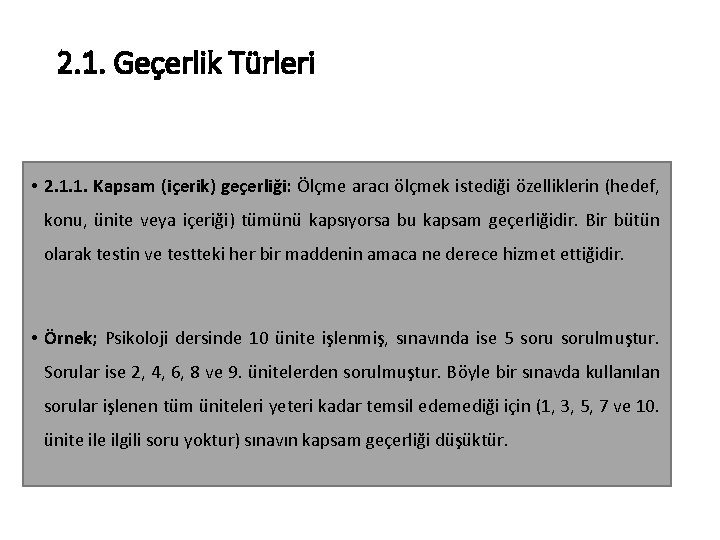 2.1. Geçerlik Türleri

• 2.1.1. Kapsam (içerik) geçerliği: Ölçme aracı ölçmek istediği özelliklerin (hedef, konu, ünite veya içeriği) tümünü kapsıyorsa bu kapsam geçerliğidir. Bir bütün olarak testin ve testteki her bir maddenin amaca ne derece hizmet ettiğidir.

• Örnek; Psikoloji dersinde 10 ünite işlenmiş, sınavında ise 5 soru sorulmuştur. Sorular ise 2, 4, 6, 8 ve 9. ünitelerden sorulmuştur. Böyle bir sınavda kullanılan sorular işlenen tüm üniteleri yeteri kadar temsil edemediği için (1, 3, 5, 7 ve 10. ünite ile ilgili soru yoktur) sınavın kapsam geçerliği düşüktür.